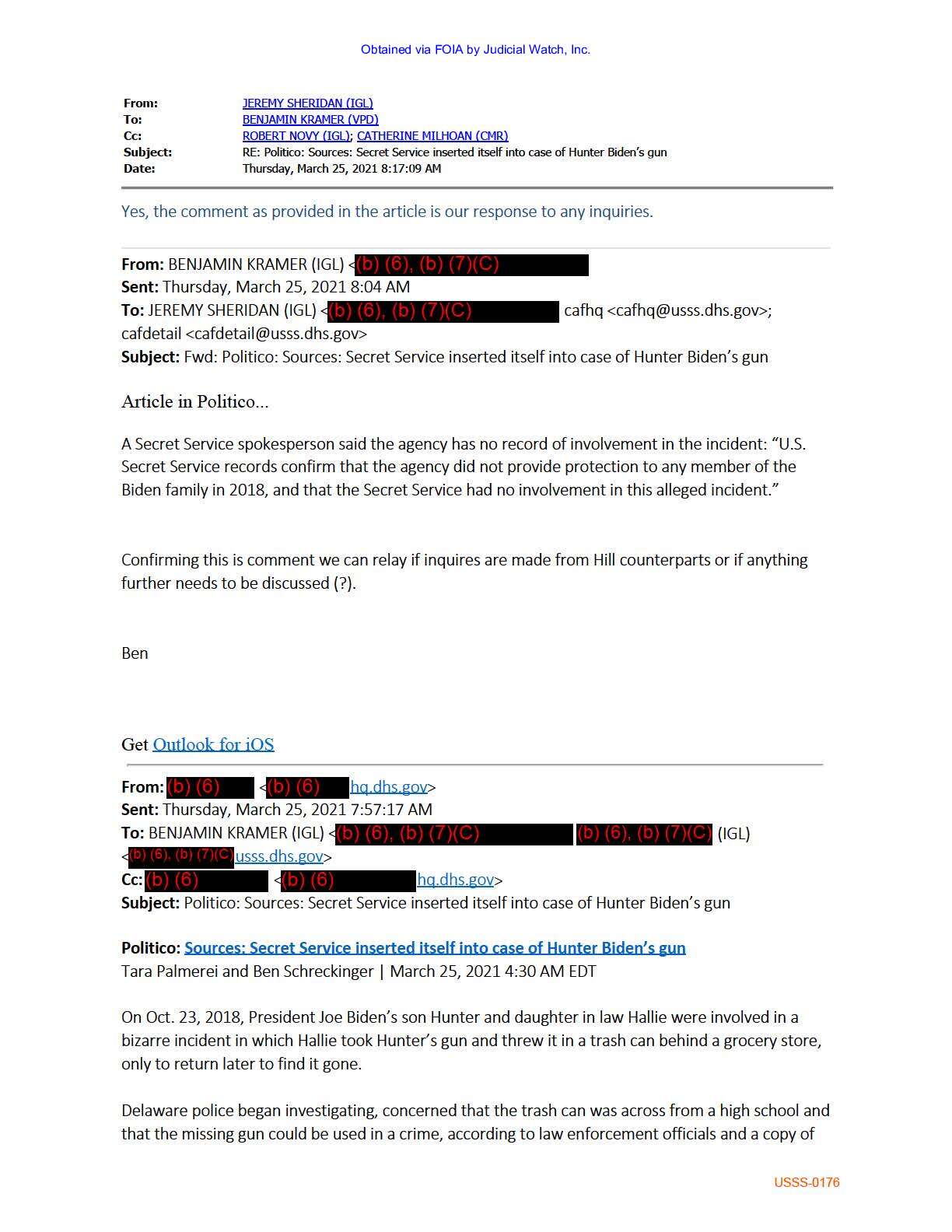 Obtained via FOIA by Judicial Watch, Inc.

From: JEREMY SHERIDAN (IGL)
To: BENJAMIN KRAMER (VPD)
Cc: ROBERT NOVY (IGL); CATHERINE MILHOAN (CMR)
Subject: RE: Politico: Sources: Secret Service inserted itself into case of Hunter Biden's gun
Date: Thursday, March 25, 2021 8:17:09 AM

Yes, the comment as provided in the article is our response to any inquiries.

From: BENJAMIN KRAMER (IGL) <(b) (6), (b) (7)(C)
Sent: Thursday, March 25, 2021 8:04 AM
To: JEREMY SHERIDAN (IGL) <(b) (6), (b) (7)(C) cafhq <cafhq@usss.dhs.gov>; cafdetail <cafdetail@usss.dhs.gov>
Subject: Fwd: Politico: Sources: Secret Service inserted itself into case of Hunter Biden's gun

Article in Politico...

A Secret Service spokesperson said the agency has no record of involvement in the incident: "U.S. Secret Service records confirm that the agency did not provide protection to any member of the Biden family in 2018, and that the Secret Service had no involvement in this alleged incident."

Confirming this is comment we can relay if inquires are made from Hill counterparts or if anything further needs to be discussed (?).

Ben

Get Outlook for iOS

From: (b) (6) <(b) (6) hq.dhs.gov>
Sent: Thursday, March 25, 2021 7:57:17 AM
To: BENJAMIN KRAMER (IGL) <(b) (6), (b) (7)(C) (b) (6), (b) (7)(C) (IGL) <(b) (6), (b) (7)(C) usss.dhs.gov>
Cc: (b) (6) <(b) (6) hq.dhs.gov>
Subject: Politico: Sources: Secret Service inserted itself into case of Hunter Biden's gun

Politico: Sources: Secret Service inserted itself into case of Hunter Biden's gun
Tara Palmerei and Ben Schreckinger | March 25, 2021 4:30 AM EDT

On Oct. 23, 2018, President Joe Biden's son Hunter and daughter in law Hallie were involved in a bizarre incident in which Hallie took Hunter's gun and threw it in a trash can behind a grocery store, only to return later to find it gone.

Delaware police began investigating, concerned that the trash can was across from a high school and that the missing gun could be used in a crime, according to law enforcement officials and a copy of

USSS-0176